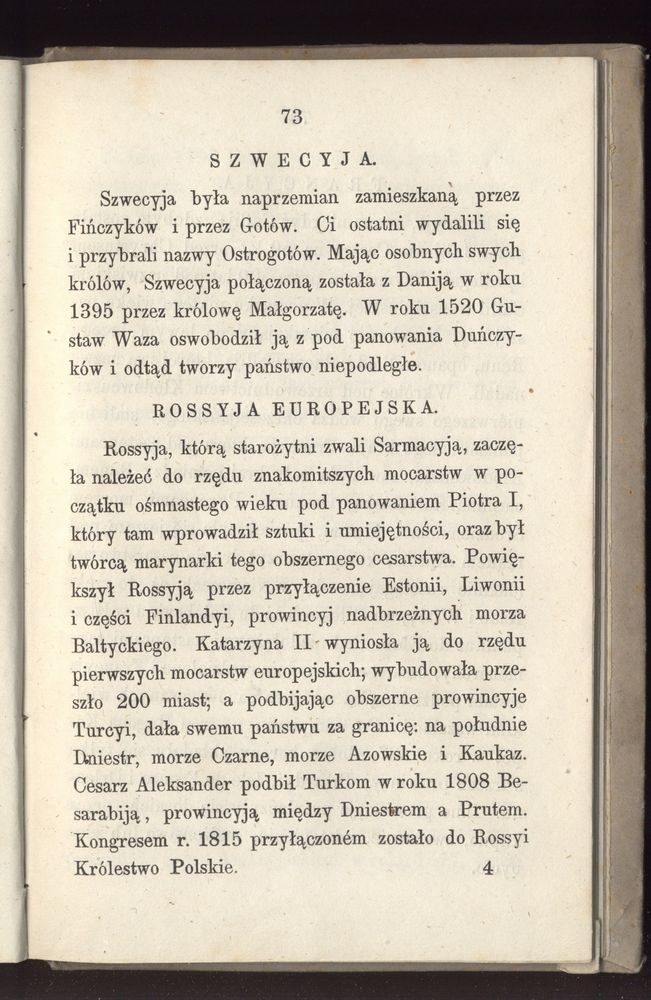 73

SZWECYJA.

Szwecyja była naprzemian zamieszkaną przez Fińczyków i przez Gotów. Ci ostatni wydalili się i przybrali nazwy Ostrogotów. Mając osobnych swych królów, Szwecyja połączoną została z Daniją w roku 1395 przez królowę Małgorzatę. W roku 1520 Gustaw Waza oswobodził ją z pod panowania Duńczyków i odtąd tworzy państwo niepodległe.

ROSSYJA EUROPEJSKA.

Rossyja, którą starożytni zwali Sarmacyją, zaczęła należeć do rzędu znakomitszych mocarstw w początku ośmnastego wieku pod panowaniem Piotra I, który tam wprowadził sztuki i umiejętności, oraz był twórcą marynarki tego obszernego cesarstwa. Powiększył Rossyją przez przyłączenie Estonii, Liwonii i części Finlandyi, prowincyj nadbrzeżnych morza Baltyckiego. Katarzyna II wyniosła ją do rzędu pierwszych mocarstw europejskich; wybudowała przeszło 200 miast; a podbijając obszerne prowincyje Turcyi, dała swemu państwu za granicę: na południe Dniestr, morze Czarne, morze Azowskie i Kaukaz. Cesarz Aleksander podbił Turkom w roku 1808 Besarabiją, prowincyją między Dniestrem a Prutem. Kongresem r. 1815 przyłączoném zostało do Rossyi Królestwo Polskie. 4